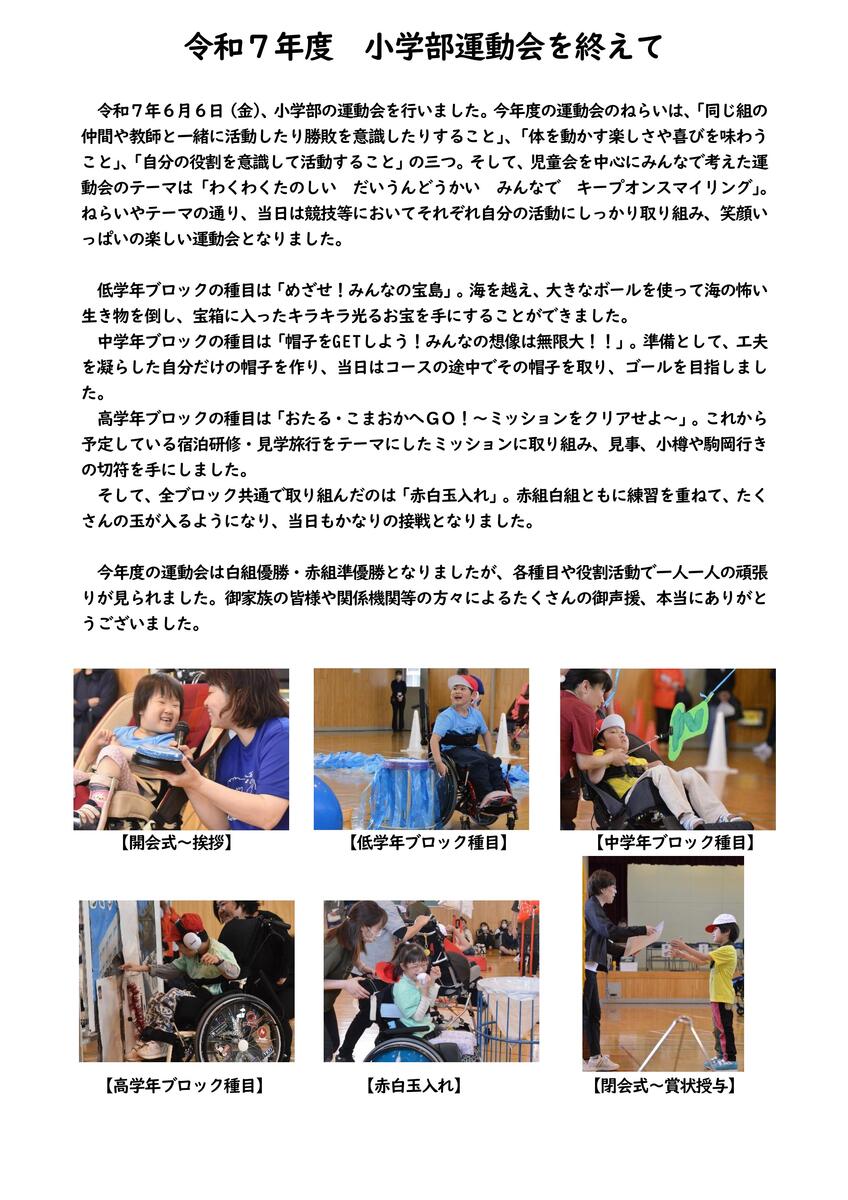 令和７年度　小学部運動会を終えて

令和７年６月６日（金）、小学部の運動会を行いました。今年度の運動会のねらいは、「同じ組の仲間や教師と一緒に活動したり勝敗を意識したりすること」、「体を動かす楽しさや喜びを味わうこと」、「自分の役割を意識して活動すること」の三つ。そして、児童会を中心にみんなで考えた運動会のテーマは「わくわくたのしい　だいうんどうかい　みんなで　キープオンスマイリング」。ねらいやテーマの通り、当日は競技等においてそれぞれ自分の活動にしっかり取り組み、笑顔いっぱいの楽しい運動会となりました。

低学年ブロックの種目は「めざせ！みんなの宝島」。海を越え、大きなボールを使って海の怖い生き物を倒し、宝箱に入ったキラキラ光るお宝を手にすることができました。
中学年ブロックの種目は「帽子をGETしよう！みんなの想像は無限大！！」。準備として、工夫を凝らした自分だけの帽子を作り、当日はコースの途中でその帽子を取り、ゴールを目指しました。
高学年ブロックの種目は「おたる・こまおかへGO！～ミッションをクリアせよ～」。これから予定している宿泊研修・見学旅行をテーマにしたミッションに取り組み、見事、小樽や駒岡行きの切符を手にしました。
そして、全ブロック共通で取り組んだのは「赤白玉入れ」。赤組白組ともに練習を重ねて、たくさんの玉が入るようになり、当日もかなりの接戦となりました。

今年度の運動会は白組優勝・赤組準優勝となりましたが、各種目や役割活動で一人一人の頑張りが見られました。御家族の皆様や関係機関等の方々によるたくさんの御声援、本当にありがとうございました。

【開会式～挨拶】

【低学年ブロック種目】

【中学年ブロック種目】

【高学年ブロック種目】

【赤白玉入れ】

【閉会式～賞状授与】